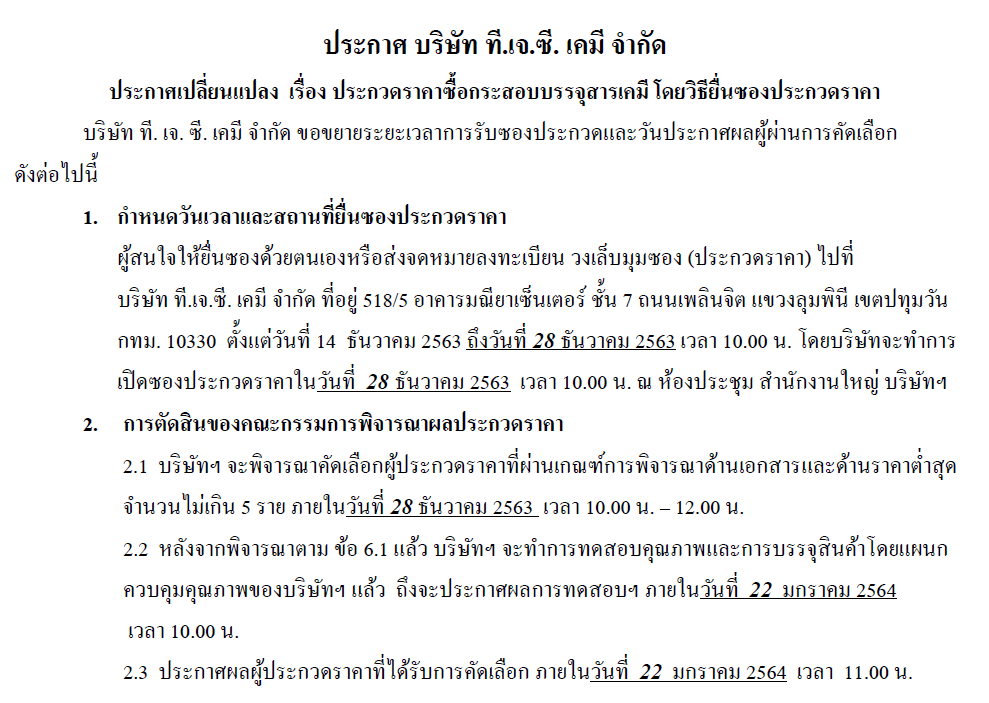 ประกาศ บริษัท ที.เจ.ซี. เคมี จำกัด

ประกาศเปลี่ยนแปลง เรื่อง ประกวดราคาซื้อกระสอบบรรจุสารเคมี โดยวิธียื่นซองประกวดราคา

บริษัท ที. เจ. ซี. เคมี จำกัด ขอขยายระยะเวลาการรับซองประกวดและวันประกาศผลผู้ผ่านการคัดเลือก ดังต่อไปนี้

1. กำหนดวันเวลาและสถานที่ยื่นซองประกวดราคา

ผู้สนใจให้ยื่นซองด้วยตนเองหรือส่งจดหมายลงทะเบียน วงเล็บมุมซอง (ประกวดราคา) ไปที่ บริษัท ที.เจ.ซี. เคมี จำกัด ที่อยู่ 518/5 อาคารมณียาเซ็นเตอร์ ชั้น 7 ถนนเพลินจิต แขวงลุมพินี เขตปทุมวัน กทม. 10330 ตั้งแต่วันที่ 14 ธันวาคม 2563 ถึงวันที่ 28 ธันวาคม 2563 เวลา 10.00 น. โดยบริษัทจะทำการเปิดซองประกวดราคาในวันที่ 28 ธันวาคม 2563 เวลา 10.00 น. ณ ห้องประชุม สำนักงานใหญ่ บริษัทฯ

2. การตัดสินของคณะกรรมการพิจารณาผลประกวดราคา

2.1 บริษัทฯ จะพิจารณาคัดเลือกผู้ประกวดราคาที่ผ่านเกณฑ์การพิจารณาด้านเอกสารและด้านราคาต่ำสุด จำนวนไม่เกิน 5 ราย ภายในวันที่ 28 ธันวาคม 2563 เวลา 10.00 น. – 12.00 น.

2.2 หลังจากพิจารณาตาม ข้อ 6.1 แล้ว บริษัทฯ จะทำการทดสอบคุณภาพและการบรรจุสินค้าโดยแผนกควบคุมคุณภาพของบริษัทฯ แล้ว ถึงจะประกาศผลการทดสอบฯ ภายในวันที่ 22 มกราคม 2564 เวลา 10.00 น.

2.3 ประกาศผลผู้ประกวดราคาที่ได้รับการคัดเลือก ภายในวันที่ 22 มกราคม 2564 เวลา 11.00 น.